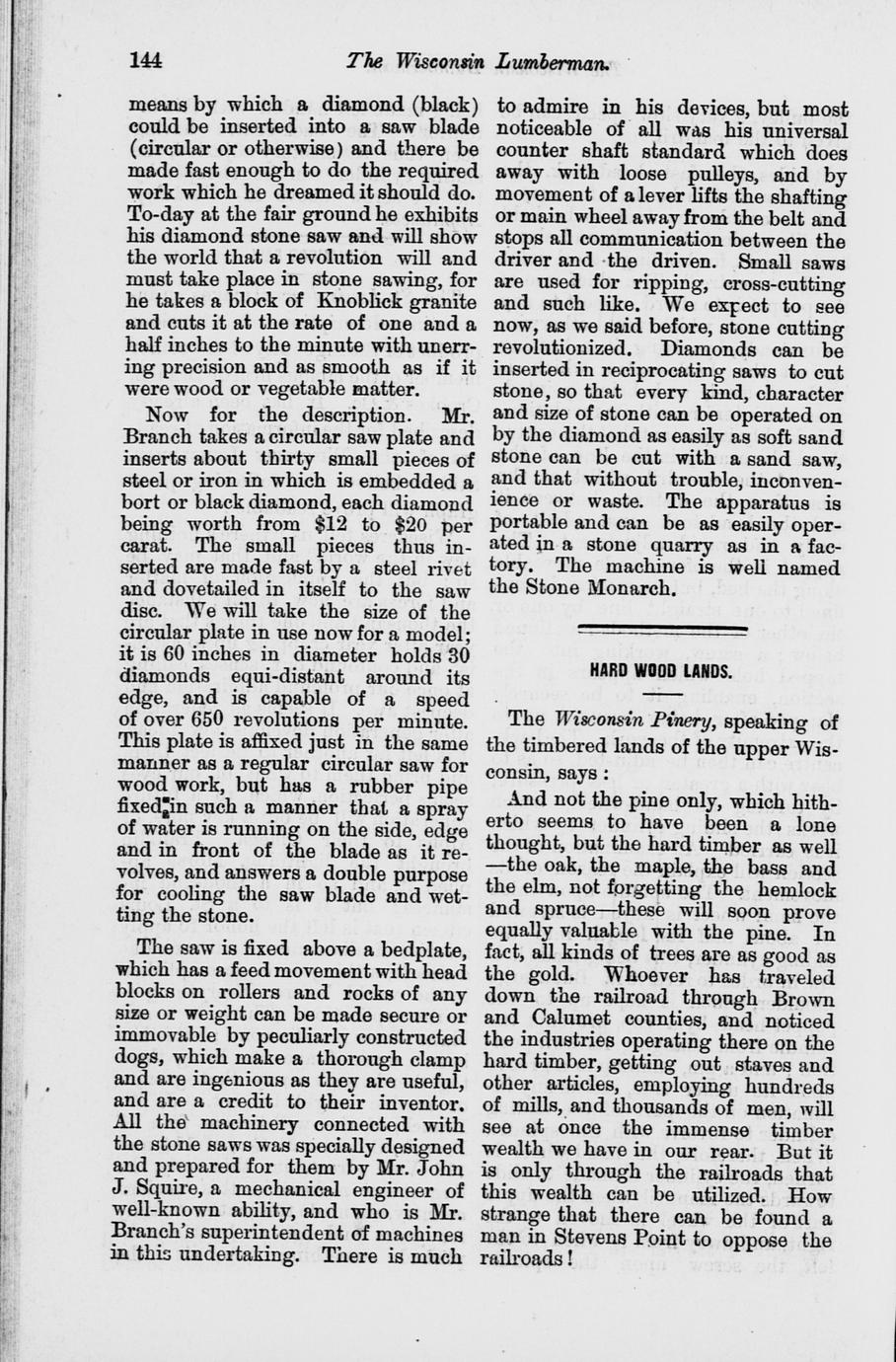 144 The Wisconsin Lumberman.

means by which a diamond (black) could be inserted into a saw blade (circular or otherwise) and there be made fast enough to do the required work which he dreamed it should do. To-day at the fair ground he exhibits his diamond stone saw and will show the world that a revolution will and must take place in stone sawing, for he takes a block of Knoblick granite and cuts it at the rate of one and a half inches to the minute with unerring precision and as smooth as if it were wood or vegetable matter.

Now for the description. Mr. Branch takes a circular saw plate and inserts about thirty small pieces of steel or iron in which is embedded a bort or black diamond, each diamond being worth from $12 to $20 per carat. The small pieces thus inserted are made fast by a steel rivet and dovetailed in itself to the saw disc. We will take the size of the circular plate in use now for a model; it is 60 inches in diameter holds 30 diamonds equi-distant around its edge, and is capable of a speed of over 650 revolutions per minute. This plate is affixed just in the same manner as a regular circular saw for wood work, but has a rubber pipe fixed in such a manner that a spray of water is running on the side, edge and in front of the blade as it revolves, and answers a double purpose for cooling the saw blade and wetting the stone.

The saw is fixed above a bedplate, which has a feed movement with head blocks on rollers and rocks of any size or weight can be made secure or immovable by peculiarly constructed dogs, which make a thorough clamp and are ingenious as they are useful, and are a credit to their inventor. All the machinery connected with the stone saws was specially designed and prepared for them by Mr. John J. Squire, a mechanical engineer of well-known ability, and who is Mr. Branch's superintendent of machines in this undertaking. There is much to admire in his devices, but most noticeable of all was his universal counter shaft standard which does away with loose pulleys, and by movement of a lever lifts the shafting or main wheel away from the belt and stops all communication between the driver and the driven. Small saws are used for ripping, cross-cutting and such like. We expect to see now, as we said before, stone cutting revolutionized. Diamonds can be inserted in reciprocating saws to cut stone, so that every kind, character and size of stone can be operated on by the diamond as easily as soft sand stone can be cut with a sand saw, and that without trouble, inconvenience or waste. The apparatus is portable and can be as easily operated in a stone quarry as in a factory. The machine is well named the Stone Monarch.

HARD WOOD LANDS.

The Wisconsin Pinery, speaking of the timbered lands of the upper Wisconsin, says:

And not the pine only, which hitherto seems to have been a lone thought, but the hard timber as well —the oak, the maple, the bass and the elm, not forgetting the hemlock and spruce—these will soon prove equally valuable with the pine. In fact, all kinds of trees are as good as the gold. Whoever has traveled down the railroad through Brown and Calumet counties, and noticed the industries operating there on the hard timber, getting out staves and other articles, employing hundreds of mills, and thousands of men, will see at once the immense timber wealth we have in our rear. But it is only through the railroads that this wealth can be utilized. How strange that there can be found a man in Stevens Point to oppose the railroads!